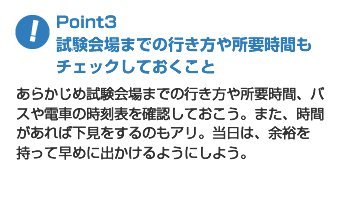 !

Point3
試験会場までの行き方や所要時間もチェックしておくこと

あらかじめ試験会場までの行き方や所要時間、バスや電車の時刻表を確認しておこう。また、時間があれば下見をするのもアリ。当日は、余裕を持って早めに出かけるようにしよう。